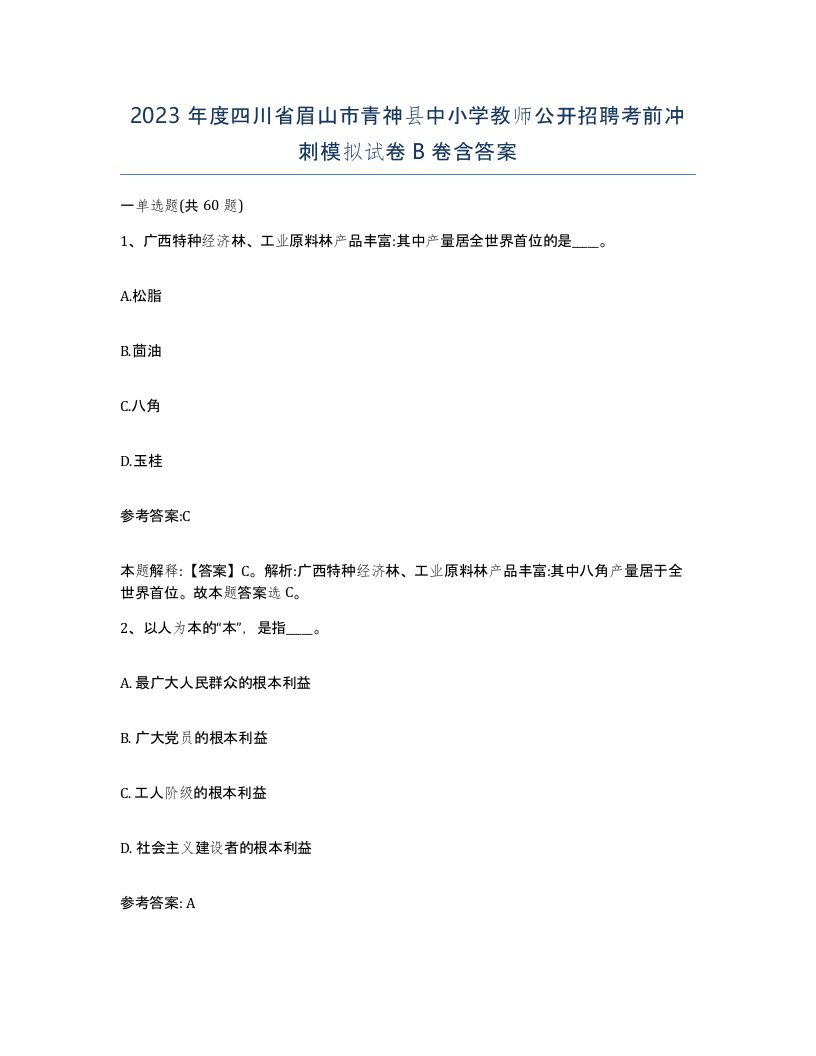 2023 年度四川省眉山市青神县中小学教师公开招聘考前冲刺模拟试卷 B 卷含答案

一单选题(共 60 题)

1、广西特种经济林、工业原料林产品丰富:其中产量居全世界首位的是____。

A.松脂

B.茴油

C.八角

D.玉桂

参考答案:C

本题解释:【答案】C。解析:广西特种经济林、工业原料林产品丰富:其中八角产量居于全世界首位。故本题答案选 C。

2、以人为本的“本”，是指____。

A. 最广大人民群众的根本利益

B. 广大党员的根本利益

C. 工人阶级的根本利益

D. 社会主义建设者的根本利益

参考答案: A